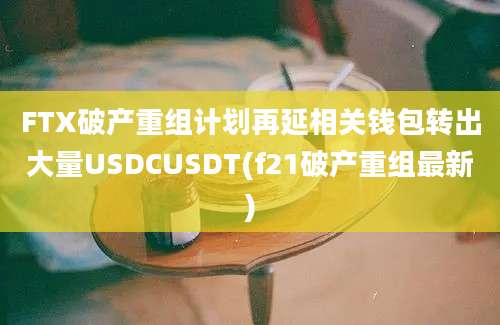 FTX破产重组计划再延相关钱包转出大量USDCUSDT(f21破产重组最新)